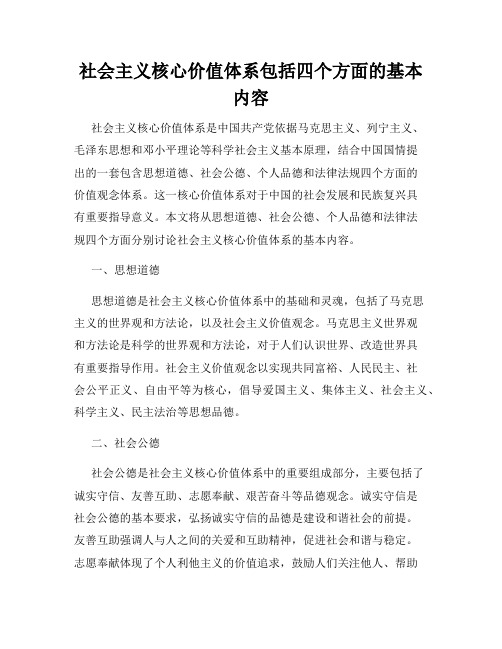 社会主义核心价值体系包括四个方面的基本内容

社会主义核心价值体系是中国共产党依据马克思主义、列宁主义、毛泽东思想和邓小平理论等科学社会主义基本原理，结合中国国情提出的一套包含思想道德、社会公德、个人品德和法律法规四个方面的价值观念体系。这一核心价值体系对于中国的社会发展和民族复兴具有重要指导意义。本文将从思想道德、社会公德、个人品德和法律法规四个方面分别讨论社会主义核心价值体系的基本内容。

一、思想道德

思想道德是社会主义核心价值体系中的基础和灵魂，包括了马克思主义的世界观和方法论，以及社会主义价值观念。马克思主义世界观和方法论是科学的世界观和方法论，对于人们认识世界、改造世界具有重要指导作用。社会主义价值观念以实现共同富裕、人民民主、社会公平正义、自由平等为核心，倡导爱国主义、集体主义、社会主义、科学主义、民主法治等思想品德。

二、社会公德

社会公德是社会主义核心价值体系中的重要组成部分，主要包括了诚实守信、友善互助、志愿奉献、艰苦奋斗等品德观念。诚实守信是社会公德的基本要求，弘扬诚实守信的品德是建设和谐社会的前提。友善互助强调人与人之间的关爱和互助精神，促进社会和谐与稳定。志愿奉献体现了个人利他主义的价值追求，鼓励人们关注他人、帮助